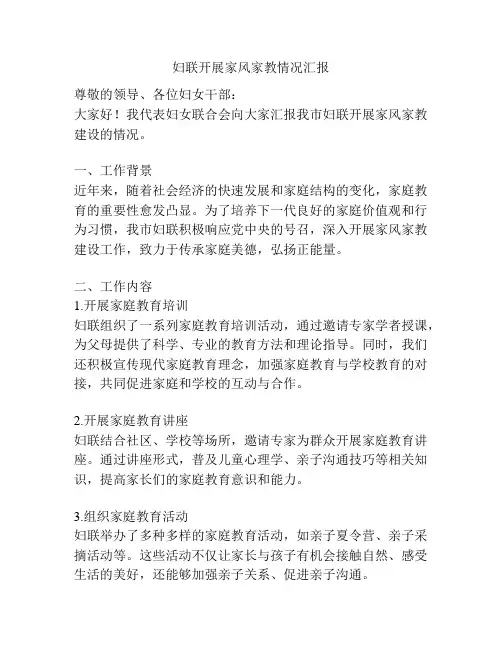 妇联开展家风家教情况汇报

尊敬的领导、各位妇女干部：

大家好！我代表妇女联合会向大家汇报我市妇联开展家风家教建设的情况。

一、工作背景

近年来，随着社会经济的快速发展和家庭结构的变化，家庭教育的重要性愈发凸显。为了培养下一代良好的家庭价值观和行为习惯，我市妇联积极响应党中央的号召，深入开展家风家教建设工作，致力于传承家庭美德，弘扬正能量。

二、工作内容

1.开展家庭教育培训

妇联组织了一系列家庭教育培训活动，通过邀请专家学者授课，为父母提供了科学、专业的教育方法和理论指导。同时，我们还积极宣传现代家庭教育理念，加强家庭教育与学校教育的对接，共同促进家庭和学校的互动与合作。

2.开展家庭教育讲座

妇联结合社区、学校等场所，邀请专家为群众开展家庭教育讲座。通过讲座形式，普及儿童心理学、亲子沟通技巧等相关知识，提高家长们的家庭教育意识和能力。

3.组织家庭教育活动

妇联举办了多种多样的家庭教育活动，如亲子夏令营、亲子采摘活动等。这些活动不仅让家长与孩子有机会接触自然、感受生活的美好，还能够加强亲子关系、促进亲子沟通。